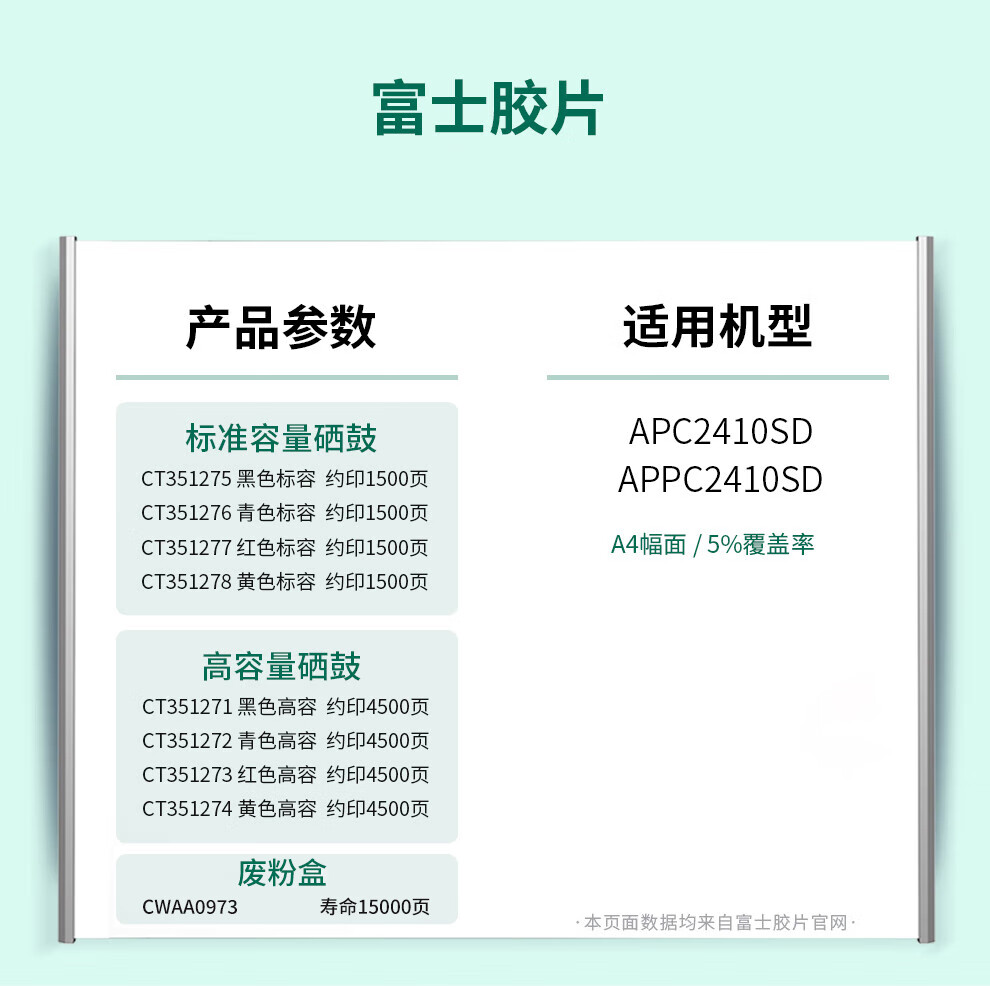 富士胶片

产品参数

标准容量硒鼓
CT351275 黑色标容 约印1500页
CT351276 青色标容 约印1500页
CT351277 红色标容 约印1500页
CT351278 黄色标容 约印1500页

高容量硒鼓
CT351271 黑色高容 约印4500页
CT351272 青色高容 约印4500页
CT351273 红色高容 约印4500页
CT351274 黄色高容 约印4500页

废粉盒
CWAA0973 寿命15000页

适用机型

APC2410SD
APPC2410SD

A4幅面 / 5%覆盖率

·本页面数据均来自富士胶片官网·